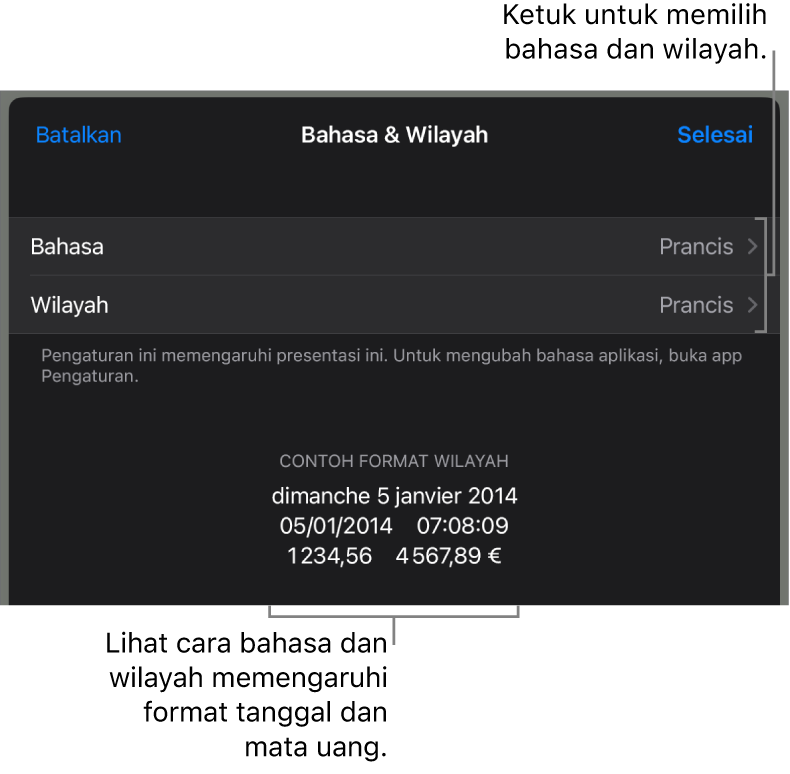 Ketuk untuk memilih bahasa dan wilayah.

Batalkan

Bahasa & Wilayah

Selesai

Bahasa

Prancis

Wilayah

Prancis

Pengaturan ini memengaruhi presentasi ini. Untuk mengubah bahasa aplikasi, buka app Pengaturan.

CONTOH FORMAT WILAYAH

dimanche 5 janvier 2014

05/01/2014 07:08:09

1 234,56 4 567,89 €

Lihat cara bahasa dan wilayah memengaruhi format tanggal dan mata uang.